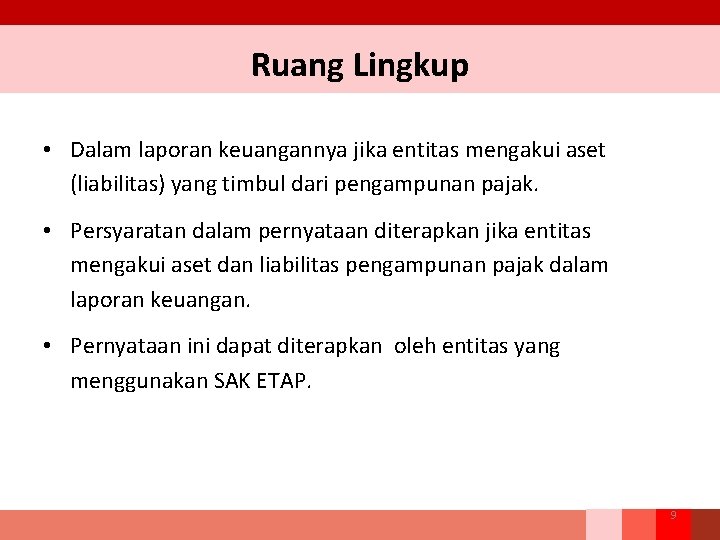 Ruang Lingkup

• Dalam laporan keuangannya jika entitas mengakui aset (liabilitas) yang timbul dari pengampunan pajak.

• Persyaratan dalam pernyataan diterapkan jika entitas mengakui aset dan liabilitas pengampunan pajak dalam laporan keuangan.

• Pernyataan ini dapat diterapkan oleh entitas yang menggunakan SAK ETAP.

9